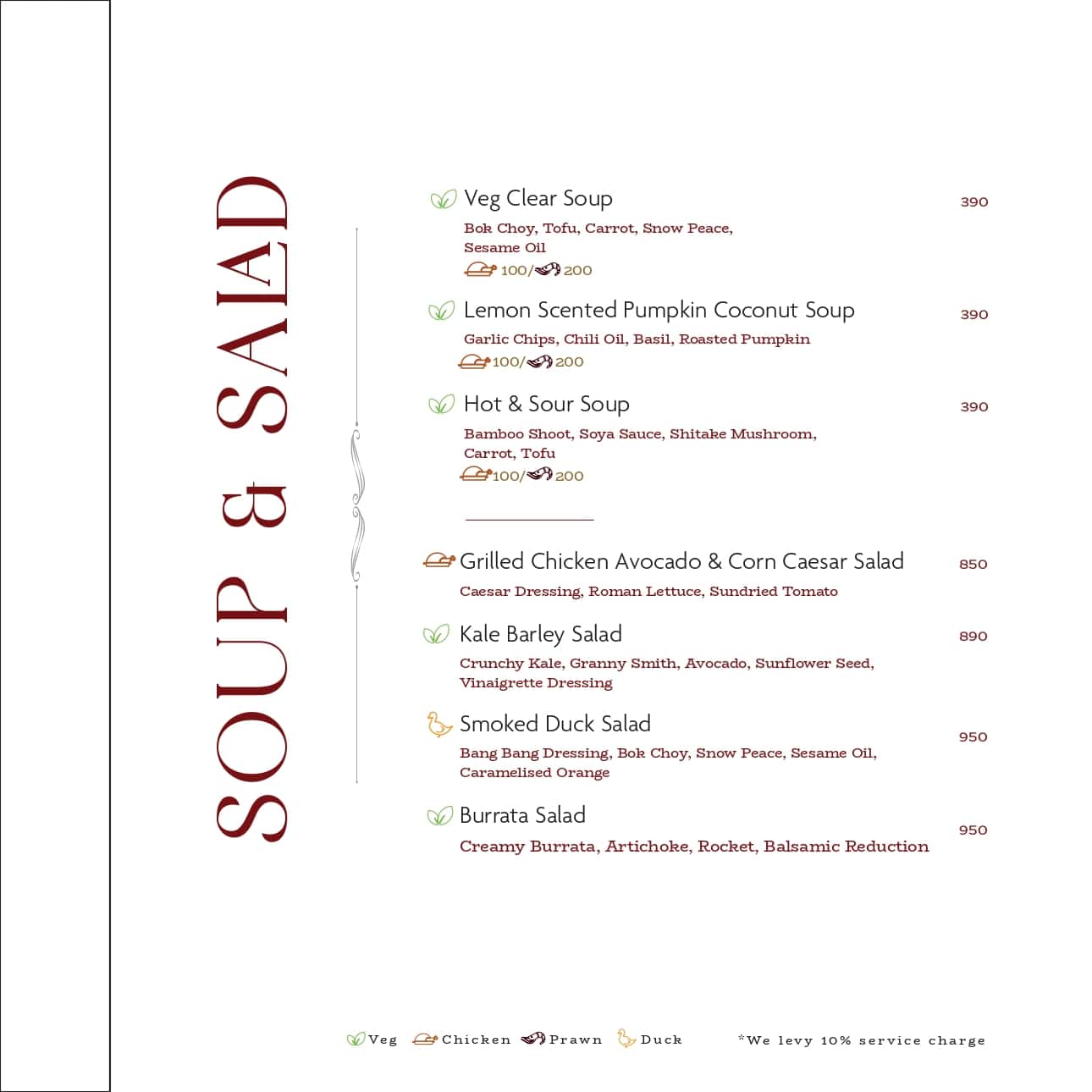 SOUP & SALAD

Veg Clear Soup 390
Bok Choy, Tofu, Carrot, Snow Peace, Sesame Oil
100/ 200

Lemon Scented Pumpkin Coconut Soup 390
Garlic Chips, Chili Oil, Basil, Roasted Pumpkin
100/ 200

Hot & Sour Soup 390
Bamboo Shoot, Soya Sauce, Shitake Mushroom, Carrot, Tofu
100/ 200

Grilled Chicken Avocado & Corn Caesar Salad 850
Caesar Dressing, Roman Lettuce, Sundried Tomato

Kale Barley Salad 890
Crunchy Kale, Granny Smith, Avocado, Sunflower Seed, Vinaigrette Dressing

Smoked Duck Salad 950
Bang Bang Dressing, Bok Choy, Snow Peace, Sesame Oil, Caramelised Orange

Burrata Salad 950
Creamy Burrata, Artichoke, Rocket, Balsamic Reduction

Veg Chicken Prawn Duck *We levy 10% service charge